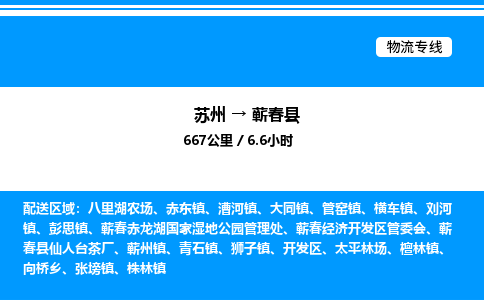 物流专线

苏州 → 蕲春县

667公里 / 6.6小时

配送区域：八里湖农场、赤东镇、漕河镇、大同镇、管窑镇、横车镇、刘河镇、彭思镇、蕲春赤龙湖国家湿地公园管理处、蕲春经济开发区管委会、蕲春县仙人台茶厂、蕲州镇、青石镇、狮子镇、开发区、太平林场、檀林镇、向桥乡、张塝镇、株林镇